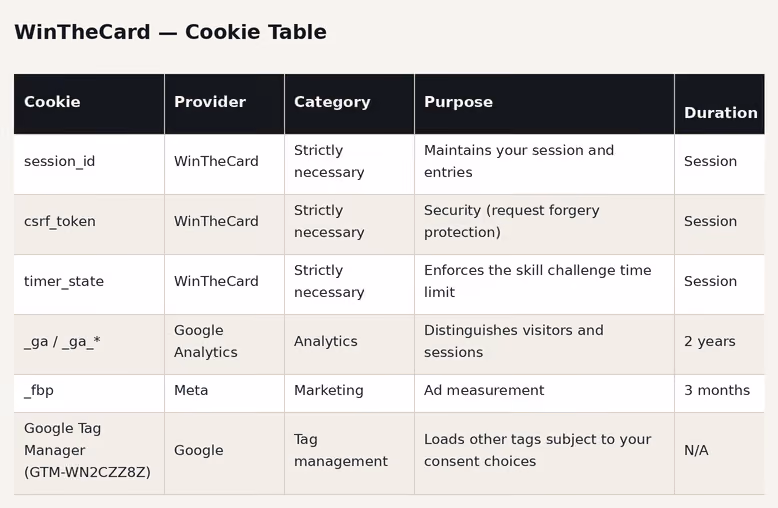 WinTheCard — Cookie Table

| Cookie | Provider | Category | Purpose | Duration |
|---|---|---|---|---|
| session_id | WinTheCard | Strictly necessary | Maintains your session and entries | Session |
| csrf_token | WinTheCard | Strictly necessary | Security (request forgery protection) | Session |
| timer_state | WinTheCard | Strictly necessary | Enforces the skill challenge time limit | Session |
| _ga / _ga_* | Google Analytics | Analytics | Distinguishes visitors and sessions | 2 years |
| _fbp | Meta | Marketing | Ad measurement | 3 months |
| Google Tag Manager (GTM-WN2CZZ8Z) | Google | Tag management | Loads other tags subject to your consent choices | N/A |